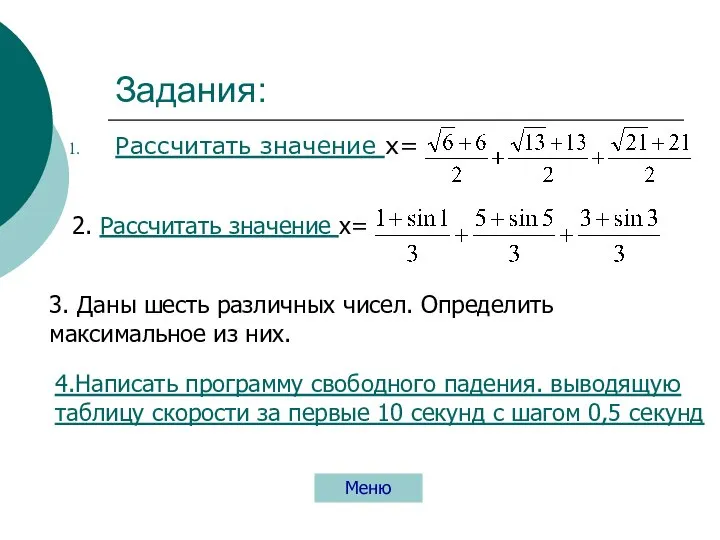 Задания:

1. Рассчитать значение x= $\frac{\sqrt{6}+6}{2}+\frac{\sqrt{13}+13}{2}+\frac{\sqrt{21}+21}{2}$

2. Рассчитать значение x= $\frac{1+\sin 1}{3}+\frac{5+\sin 5}{3}+\frac{3+\sin 3}{3}$

3. Даны шесть различных чисел. Определить максимальное из них.

4.Написать программу свободного падения. выводящую таблицу скорости за первые 10 секунд с шагом 0,5 секунд

Меню